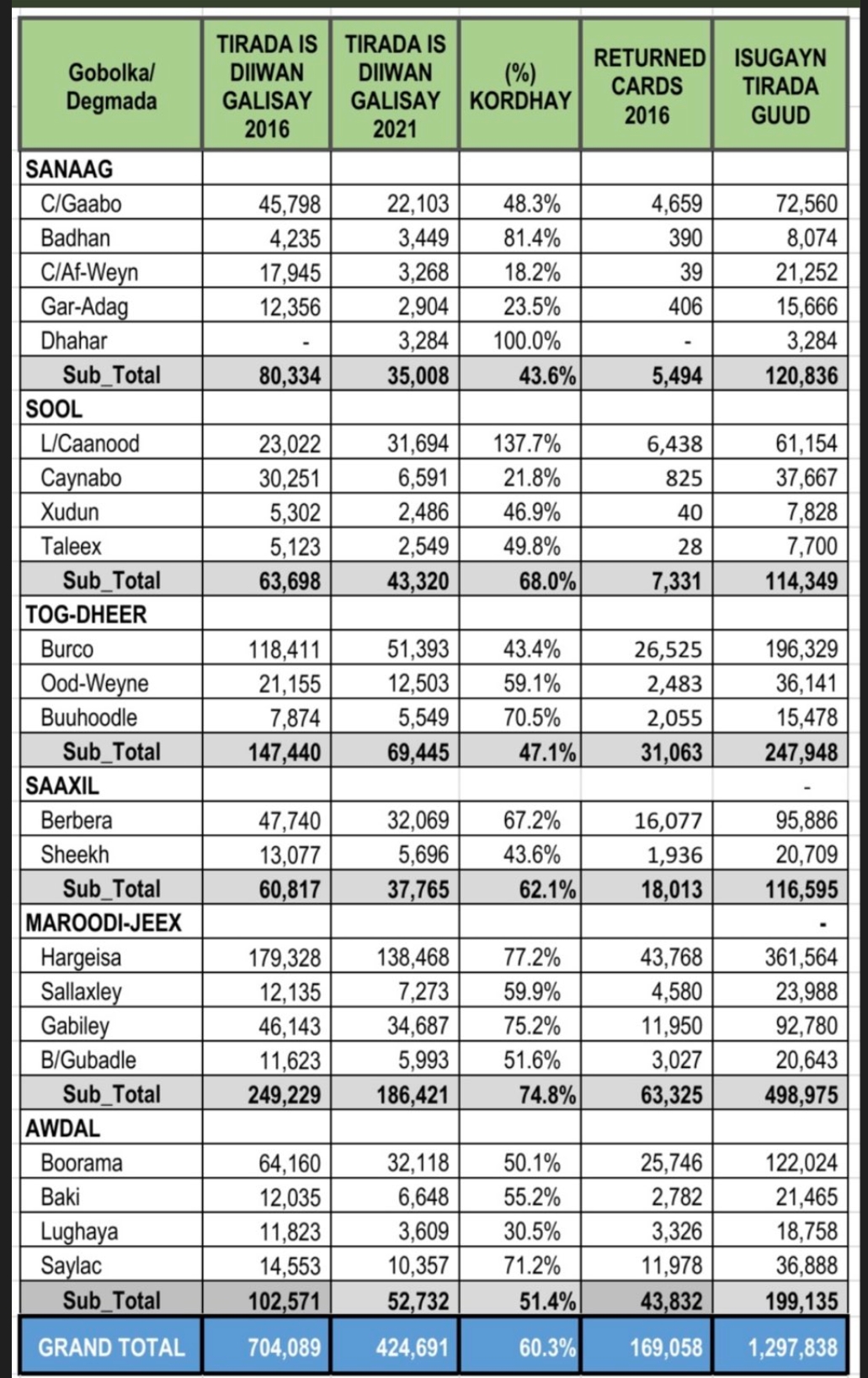 | Gobolka/ Degmada | TIRADA IS DIIWAN GALISAY 2016 | TIRADA IS DIIWAN GALISAY 2021 | (%) KORDHAY | RETURNED CARDS 2016 | ISUGAYN TIRADA GUUD |
|---|---|---|---|---|---|
| SANAAG | | | | | |
| C/Gaabo | 45,798 | 22,103 | 48.3% | 4,659 | 72,560 |
| Badhan | 4,235 | 3,449 | 81.4% | 390 | 8,074 |
| C/Af-Weyn | 17,945 | 3,268 | 18.2% | 39 | 21,252 |
| Gar-Adag | 12,356 | 2,904 | 23.5% | 406 | 15,666 |
| Dhahar | - | 3,284 | 100.0% | - | 3,284 |
| Sub_Total | 80,334 | 35,008 | 43.6% | 5,494 | 120,836 |
| SOOL | | | | | |
| L/Caanood | 23,022 | 31,694 | 137.7% | 6,438 | 61,154 |
| Caynabo | 30,251 | 6,591 | 21.8% | 825 | 37,667 |
| Xudun | 5,302 | 2,486 | 46.9% | 40 | 7,828 |
| Taleex | 5,123 | 2,549 | 49.8% | 28 | 7,700 |
| Sub_Total | 63,698 | 43,320 | 68.0% | 7,331 | 114,349 |
| TOG-DHEER | | | | | |
| Burco | 118,411 | 51,393 | 43.4% | 26,525 | 196,329 |
| Ood-Weyne | 21,155 | 12,503 | 59.1% | 2,483 | 36,141 |
| Buuhoodle | 7,874 | 5,549 | 70.5% | 2,055 | 15,478 |
| Sub_Total | 147,440 | 69,445 | 47.1% | 31,063 | 247,948 |
| SAAXIL | | | | | - |
| Berbera | 47,740 | 32,069 | 67.2% | 16,077 | 95,886 |
| Sheekh | 13,077 | 5,696 | 43.6% | 1,936 | 20,709 |
| Sub_Total | 60,817 | 37,765 | 62.1% | 18,013 | 116,595 |
| MAROODI-JEEX | | | | | - |
| Hargeisa | 179,328 | 138,468 | 77.2% | 43,768 | 361,564 |
| Sallaxley | 12,135 | 7,273 | 59.9% | 4,580 | 23,988 |
| Gabiley | 46,143 | 34,687 | 75.2% | 11,950 | 92,780 |
| B/Gubadle | 11,623 | 5,993 | 51.6% | 3,027 | 20,643 |
| Sub_Total | 249,229 | 186,421 | 74.8% | 63,325 | 498,975 |
| AWDAL | | | | | |
| Boorama | 64,160 | 32,118 | 50.1% | 25,746 | 122,024 |
| Baki | 12,035 | 6,648 | 55.2% | 2,782 | 21,465 |
| Lughaya | 11,823 | 3,609 | 30.5% | 3,326 | 18,758 |
| Saylac | 14,553 | 10,357 | 71.2% | 11,978 | 36,888 |
| Sub_Total | 102,571 | 52,732 | 51.4% | 43,832 | 199,135 |
| GRAND TOTAL | 704,089 | 424,691 | 60.3% | 169,058 | 1,297,838 |